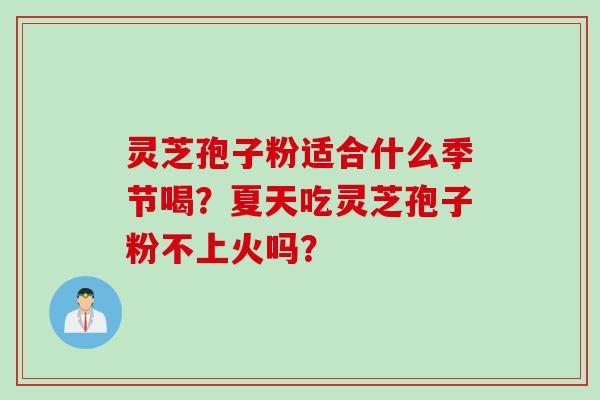 灵芝孢子粉适合什么季节喝？夏天吃灵芝孢子粉不上火吗？